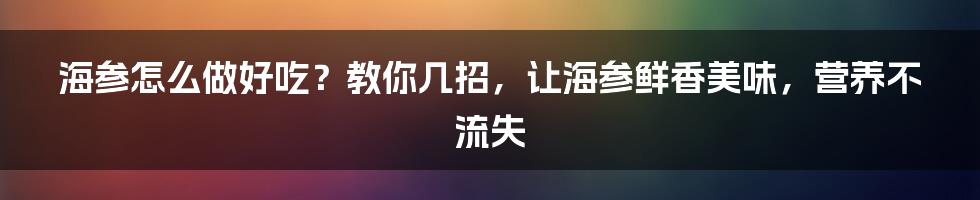 海参怎么做好吃？教你几招，让海参鲜香美味，营养不流失